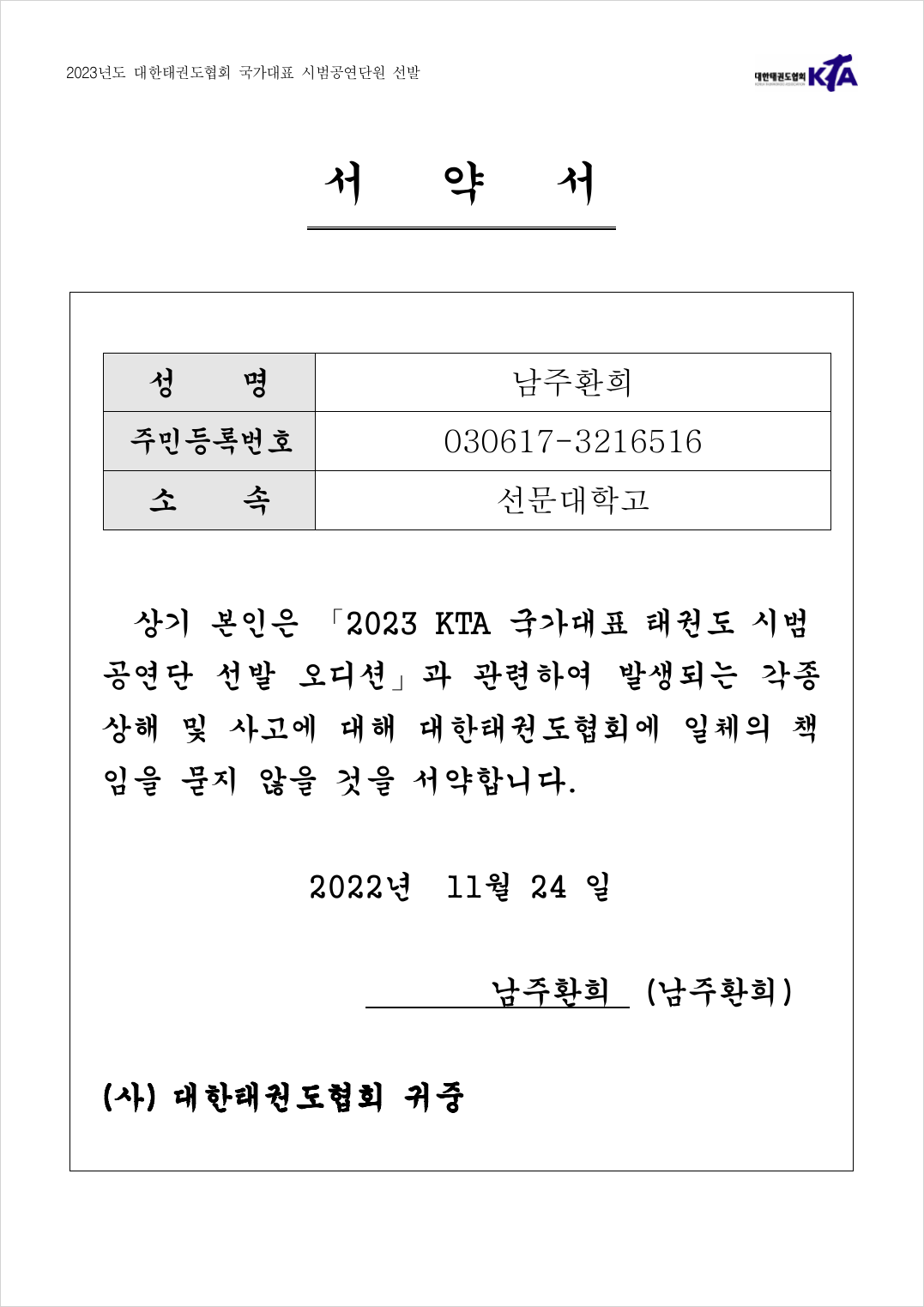 2023년도 대한태권도협회 국가대표 시범공연단원 선발

대한태권도협회 KTA

서 약 서

| 성 명 | 남주환희 |
|---|---|
| 주민등록번호 | 030617-3216516 |
| 소 속 | 선문대학고 |

상기 본인은 「2023 KTA 국가대표 태권도 시범공연단 선발 오디션」과 관련하여 발생되는 각종 상해 및 사고에 대해 대한태권도협회에 일체의 책임을 묻지 않을 것을 서약합니다.

2022년 11월 24 일

남주환희 (남주환희)

(사) 대한태권도협회 귀중